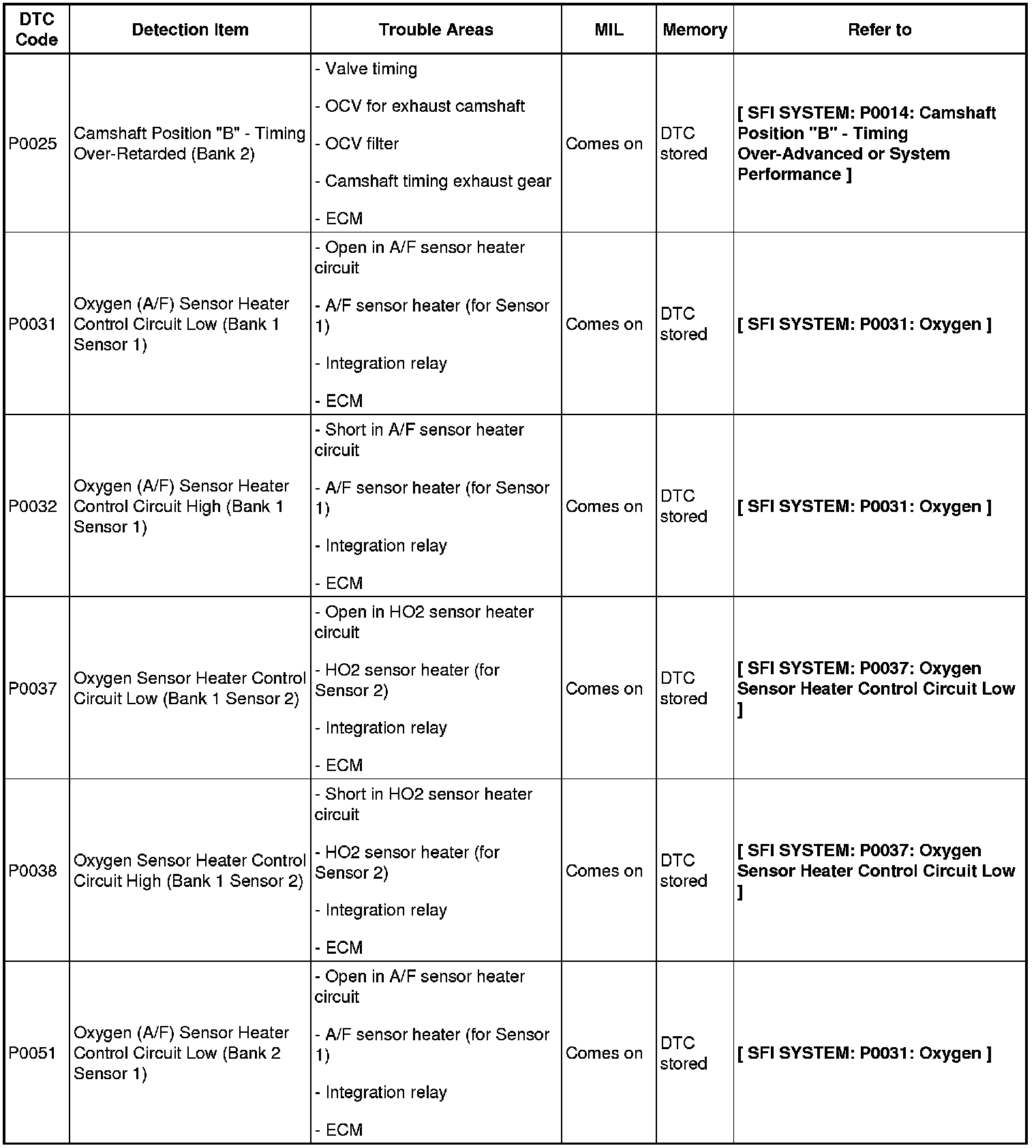 | DTC Code | Detection Item | Trouble Areas | MIL | Memory | Refer to |
|---|---|---|---|---|---|
| P0025 | Camshaft Position "B" - Timing Over-Retarded (Bank 2) | - Valve timing<br>- OCV for exhaust camshaft<br>- OCV filter<br>- Camshaft timing exhaust gear<br>- ECM | Comes on | DTC stored | [ SFI SYSTEM: P0014: Camshaft Position "B" - Timing Over-Advanced or System Performance ] |
| P0031 | Oxygen (A/F) Sensor Heater Control Circuit Low (Bank 1 Sensor 1) | - Open in A/F sensor heater circuit<br>- A/F sensor heater (for Sensor 1)<br>- Integration relay<br>- ECM | Comes on | DTC stored | [ SFI SYSTEM: P0031: Oxygen ] |
| P0032 | Oxygen (A/F) Sensor Heater Control Circuit High (Bank 1 Sensor 1) | - Short in A/F sensor heater circuit<br>- A/F sensor heater (for Sensor 1)<br>- Integration relay<br>- ECM | Comes on | DTC stored | [ SFI SYSTEM: P0031: Oxygen ] |
| P0037 | Oxygen Sensor Heater Control Circuit Low (Bank 1 Sensor 2) | - Open in HO2 sensor heater circuit<br>- HO2 sensor heater (for Sensor 2)<br>- Integration relay<br>- ECM | Comes on | DTC stored | [ SFI SYSTEM: P0037: Oxygen Sensor Heater Control Circuit Low ] |
| P0038 | Oxygen Sensor Heater Control Circuit High (Bank 1 Sensor 2) | - Short in HO2 sensor heater circuit<br>- HO2 sensor heater (for Sensor 2)<br>- Integration relay<br>- ECM | Comes on | DTC stored | [ SFI SYSTEM: P0037: Oxygen Sensor Heater Control Circuit Low ] |
| P0051 | Oxygen (A/F) Sensor Heater Control Circuit Low (Bank 2 Sensor 1) | - Open in A/F sensor heater circuit<br>- A/F sensor heater (for Sensor 1)<br>- Integration relay<br>- ECM | Comes on | DTC stored | [ SFI SYSTEM: P0031: Oxygen ] |